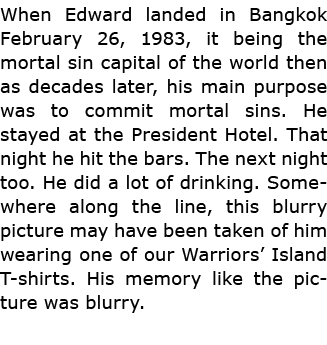 When Edward landed in Bangkok February 26, 1983, it being the mortal sin capital of the world then as decades later, his main purpose was to commit mortal sins. He stayed at the President Hotel. That night he hit the bars. The next night too. He did a lot of drinking. Somewhere along the line, this blurry picture may have been taken of him wearing one of our Warriors' Island T-shirts. His memory like the picture was blurry.